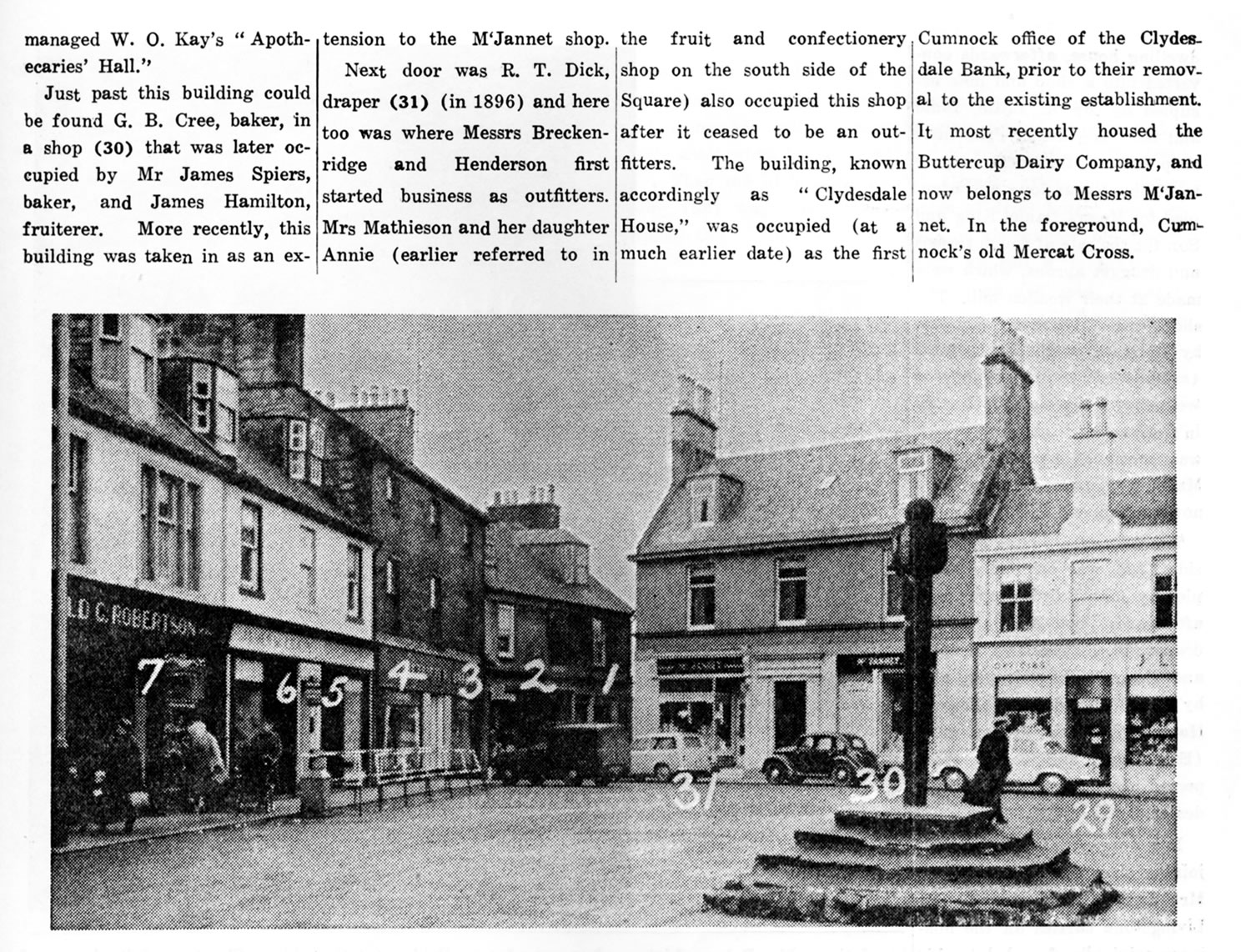 managed W. O. Kay's "Apothecaries' Hall."

Just past this building could be found G. B. Cree, baker, in a shop (30) that was later occupied by Mr James Spiers, baker, and James Hamilton, fruiterer. More recently, this building was taken in as an extension to the M'Jannet shop.

Next door was R. T. Dick, draper (31) (in 1896) and here too was where Messrs Breckenridge and Henderson first started business as outfitters. Mrs Mathieson and her daughter Annie (earlier referred to in the fruit and confectionery shop on the south side of the Square) also occupied this shop after it ceased to be an outfitters. The building, known accordingly as "Clydesdale House," was occupied (at a much earlier date) as the first Cumnock office of the Clydesdale Bank, prior to their removal to the existing establishment. It most recently housed the Buttercup Dairy Company, and now belongs to Messrs M'Jannet. In the foreground, Cumnock's old Mercat Cross.

LD C. ROBERTSON

7 6 5 4 3 2 1

31 30 29